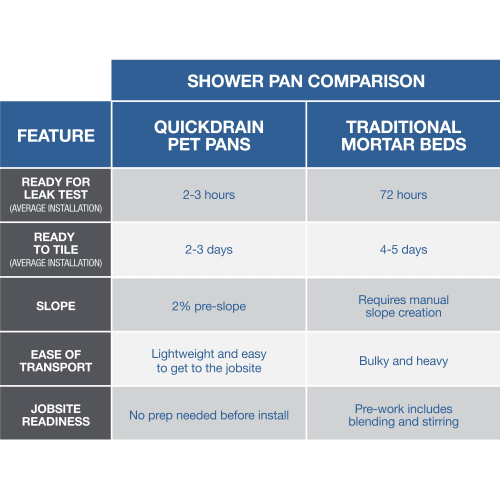 SHOWER PAN COMPARISON

| FEATURE | QUICKDRAIN PET PANS | TRADITIONAL MORTAR BEDS |
|---|---|---|
| READY FOR LEAK TEST (AVERAGE INSTALLATION) | 2-3 hours | 72 hours |
| READY TO TILE (AVERAGE INSTALLATION) | 2-3 days | 4-5 days |
| SLOPE | 2% pre-slope | Requires manual slope creation |
| EASE OF TRANSPORT | Lightweight and easy to get to the jobsite | Bulky and heavy |
| JOBSITE READINESS | No prep needed before install | Pre-work includes blending and stirring |